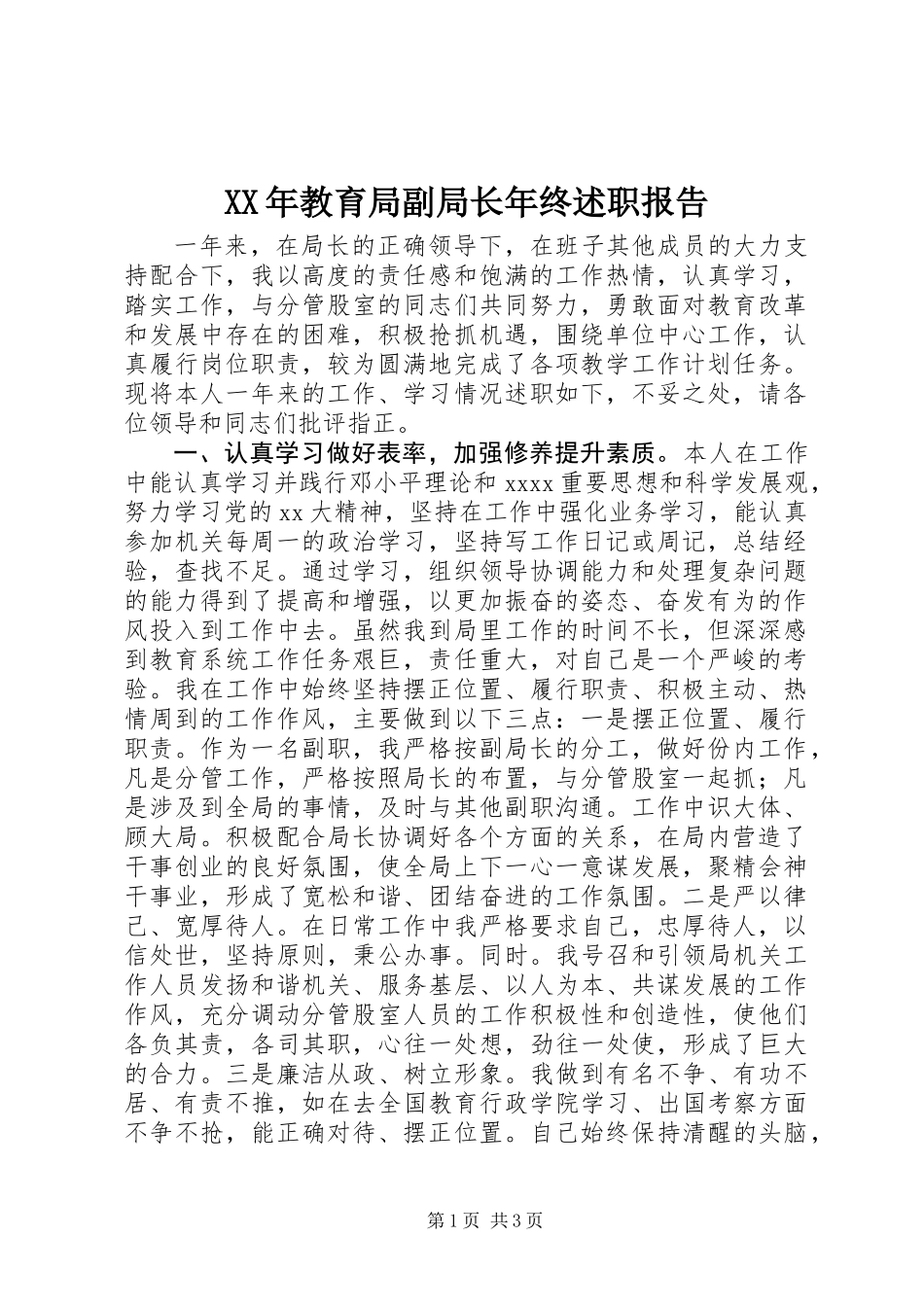 XX年教育局副局长年终述职报告

一年来，在局长的正确领导下，在班子其他成员的大力支持配合下，我以高度的责任感和饱满的工作热情，认真学习，踏实工作，与分管股室的同志们共同努力，勇敢面对教育改革和发展中存在的困难，积极抢抓机遇，围绕单位中心工作，认真履行岗位职责，较为圆满地完成了各项教学工作计划任务。现将本人一年来的工作、学习情况述职如下，不妥之处，请各位领导和同志们批评指正。

一、认真学习做好表率，加强修养提升素质。本人在工作中能认真学习并践行邓小平理论和xxxx重要思想和科学发展观，努力学习党的xx大精神，坚持在工作中强化业务学习，能认真参加机关每周一的政治学习，坚持写工作日记或周记，总结经验，查找不足。通过学习，组织领导协调能力和处理复杂问题的能力得到了提高和增强，以更加振奋的姿态、奋发有为的作风投入到工作中去。虽然我到局里工作的时间不长，但深深感到教育系统工作任务艰巨，责任重大，对自己是一个严峻的考验。我在工作中始终坚持摆正位置、履行职责、积极主动、热情周到的工作作风，主要做到以下三点：一是摆正位置、履行职责。作为一名副职，我严格按副局长的分工，做好份内工作，凡是分管工作，严格按照局长的布置，与分管股室一起抓；凡是涉及到全局的事情，及时与其他副职沟通。工作中识大体、顾大局。积极配合局长协调好各个方面的关系，在局内营造了干事创业的良好氛围，使全局上下一心一意谋发展，聚精会神干事业，形成了宽松和谐、团结奋进的工作氛围。二是严以律己、宽厚待人。在日常工作中我严格要求自己，忠厚待人，以信处世，坚持原则，秉公办事。同时。我号召和引领局机关工作人员发扬和谐机关、服务基层、以人为本、共谋发展的工作作风，充分调动分管股室人员的工作积极性和创造性，使他们各负其责，各司其职，心往一处想，劲往一处使，形成了巨大的合力。三是廉洁从政、树立形象。我做到有名不争、有功不居、有责不推，如在去全国教育行政学院学习、出国考察方面不争不抢，能正确对待、摆正位置。自己始终保持清醒的头脑，

第1页 共3页